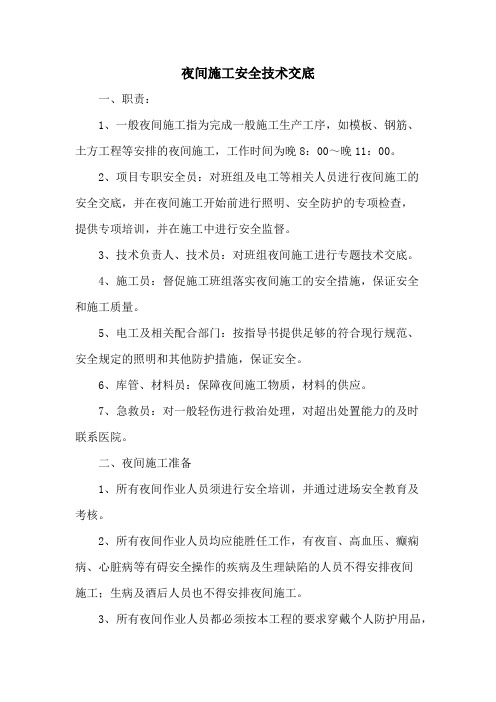 夜间施工安全技术交底

一、职责：

1、一般夜间施工指为完成一般施工生产工序，如模板、钢筋、土方工程等安排的夜间施工，工作时间为晚 8：00～晚 11：00。

2、项目专职安全员：对班组及电工等相关人员进行夜间施工的安全交底，并在夜间施工开始前进行照明、安全防护的专项检查，提供专项培训，并在施工中进行安全监督。

3、技术负责人、技术员：对班组夜间施工进行专题技术交底。

4、施工员：督促施工班组落实夜间施工的安全措施，保证安全和施工质量。

5、电工及相关配合部门：按指导书提供足够的符合现行规范、安全规定的照明和其他防护措施，保证安全。

6、库管、材料员：保障夜间施工物质，材料的供应。

7、急救员：对一般轻伤进行救治处理，对超出处置能力的及时联系医院。

二、夜间施工准备

1、所有夜间作业人员须进行安全培训，并通过进场安全教育及考核。

2、所有夜间作业人员均应能胜任工作，有夜盲、高血压、癫痫病、心脏病等有碍安全操作的疾病及生理缺陷的人员不得安排夜间施工；生病及酒后人员也不得安排夜间施工。

3、所有夜间作业人员都必须按本工程的要求穿戴个人防护用品，